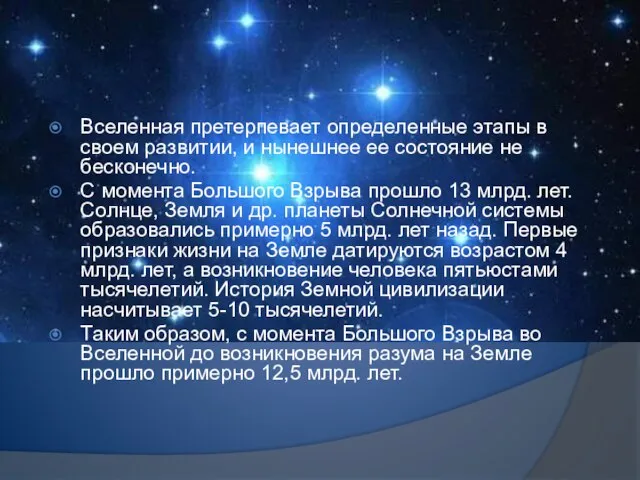 Вселенная претерпевает определенные этапы в своем развитии, и нынешнее ее состояние не бесконечно.

С момента Большого Взрыва прошло 13 млрд. лет. Солнце, Земля и др. планеты Солнечной системы образовались примерно 5 млрд. лет назад. Первые признаки жизни на Земле датируются возрастом 4 млрд. лет, а возникновение человека пятьюстами тысячелетий. История Земной цивилизации насчитывает 5-10 тысячелетий.

Таким образом, с момента Большого Взрыва во Вселенной до возникновения разума на Земле прошло примерно 12,5 млрд. лет.